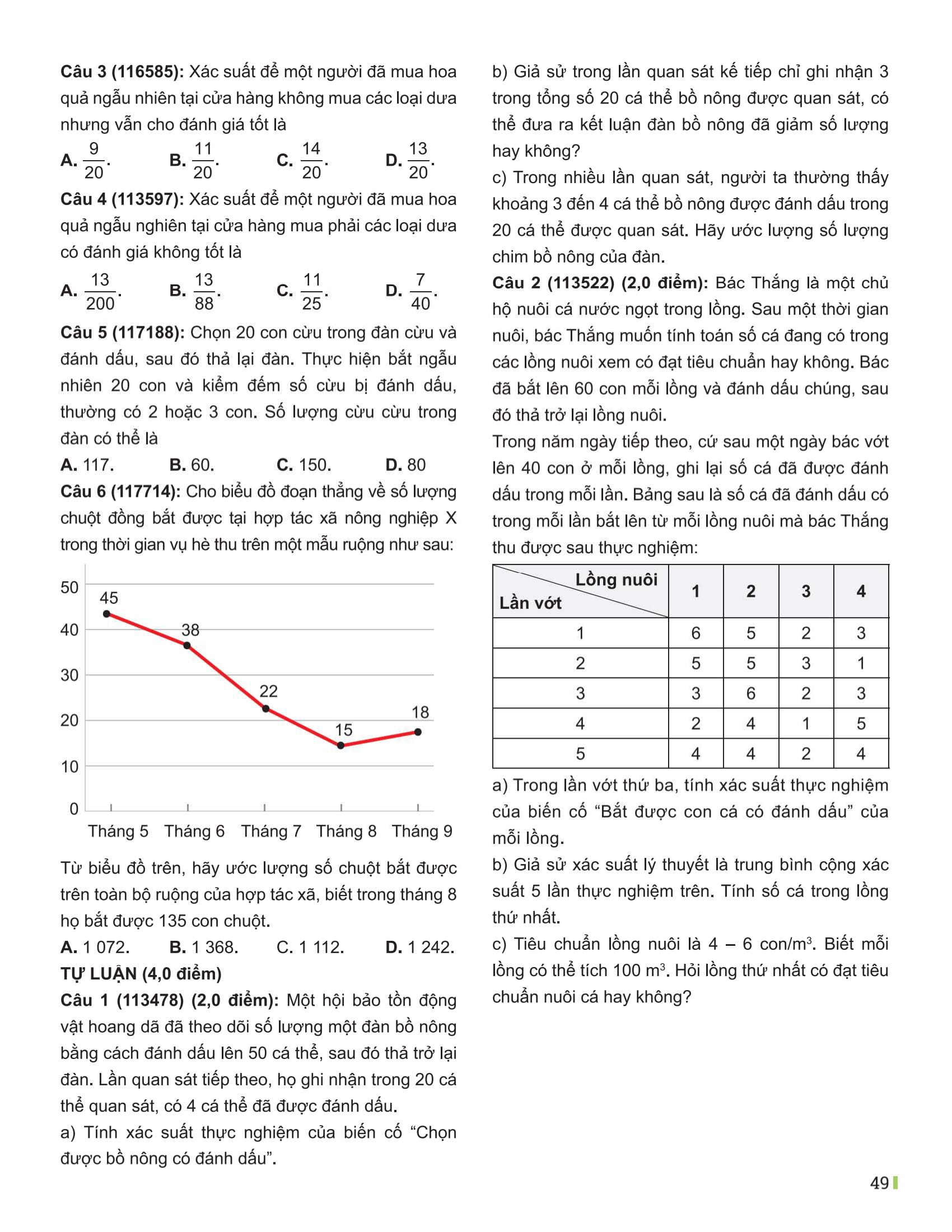 Câu 3 (116585): Xác suất để một người đã mua hoa quả ngẫu nhiên tại cửa hàng không mua các loại dưa nhưng vẫn cho đánh giá tốt là

A. $\frac{9}{20}$. B. $\frac{11}{20}$. C. $\frac{14}{20}$. D. $\frac{13}{20}$.

Câu 4 (113597): Xác suất để một người đã mua hoa quả ngẫu nghiên tại cửa hàng mua phải các loại dưa có đánh giá không tốt là

A. $\frac{13}{200}$. B. $\frac{13}{88}$. C. $\frac{11}{25}$. D. $\frac{7}{40}$.

Câu 5 (117188): Chọn 20 con cừu trong đàn cừu và đánh dấu, sau đó thả lại đàn. Thực hiện bắt ngẫu nhiên 20 con và kiểm đếm số cừu bị đánh dấu, thường có 2 hoặc 3 con. Số lượng cừu cừu trong đàn có thể là

A. 117. B. 60. C. 150. D. 80

Câu 6 (117714): Cho biểu đồ đoạn thẳng về số lượng chuột đồng bắt được tại hợp tác xã nông nghiệp X trong thời gian vụ hè thu trên một mẫu ruộng như sau:

50
40
30
20
10
0
45
38
22
15
18
Tháng 5 Tháng 6 Tháng 7 Tháng 8 Tháng 9

Từ biểu đồ trên, hãy ước lượng số chuột bắt được trên toàn bộ ruộng của hợp tác xã, biết trong tháng 8 họ bắt được 135 con chuột.

A. 1 072. B. 1 368. C. 1 112. D. 1 242.

TỰ LUẬN (4,0 điểm)

Câu 1 (113478) (2,0 điểm): Một hội bảo tồn động vật hoang dã đã theo dõi số lượng một đàn bồ nông bằng cách đánh dấu lên 50 cá thể, sau đó thả trở lại đàn. Lần quan sát tiếp theo, họ ghi nhận trong 20 cá thể quan sát, có 4 cá thể đã được đánh dấu.

a) Tính xác suất thực nghiệm của biến cố “Chọn được bồ nông có đánh dấu”.

b) Giả sử trong lần quan sát kế tiếp chỉ ghi nhận 3 trong tổng số 20 cá thể bồ nông được quan sát, có thể đưa ra kết luận đàn bồ nông đã giảm số lượng hay không?

c) Trong nhiều lần quan sát, người ta thường thấy khoảng 3 đến 4 cá thể bồ nông được đánh dấu trong 20 cá thể được quan sát. Hãy ước lượng số lượng chim bồ nông của đàn.

Câu 2 (113522) (2,0 điểm): Bác Thắng là một chủ hộ nuôi cá nước ngọt trong lồng. Sau một thời gian nuôi, bác Thắng muốn tính toán số cá đang có trong các lồng nuôi xem có đạt tiêu chuẩn hay không. Bác đã bắt lên 60 con mỗi lồng và đánh dấu chúng, sau đó thả trở lại lồng nuôi.

Trong năm ngày tiếp theo, cứ sau một ngày bác vớt lên 40 con ở mỗi lồng, ghi lại số cá đã được đánh dấu trong mỗi lần. Bảng sau là số cá đã đánh dấu có trong mỗi lần bắt lên từ mỗi lồng nuôi mà bác Thắng thu được sau thực nghiệm:

| Lồng nuôi / Lần vớt | 1 | 2 | 3 | 4 |
|---|---|---|---|---|
| 1 | 6 | 5 | 2 | 3 |
| 2 | 5 | 5 | 3 | 1 |
| 3 | 3 | 6 | 2 | 3 |
| 4 | 2 | 4 | 1 | 5 |
| 5 | 4 | 4 | 2 | 4 |

a) Trong lần vớt thứ ba, tính xác suất thực nghiệm của biến cố “Bắt được con cá có đánh dấu” của mỗi lồng.

b) Giả sử xác suất lý thuyết là trung bình cộng xác suất 5 lần thực nghiệm trên. Tính số cá trong lồng thứ nhất.

c) Tiêu chuẩn lồng nuôi là 4 – 6 con/m$^3$. Biết mỗi lồng có thể tích 100 m$^3$. Hỏi lồng thứ nhất có đạt tiêu chuẩn nuôi cá hay không?

49